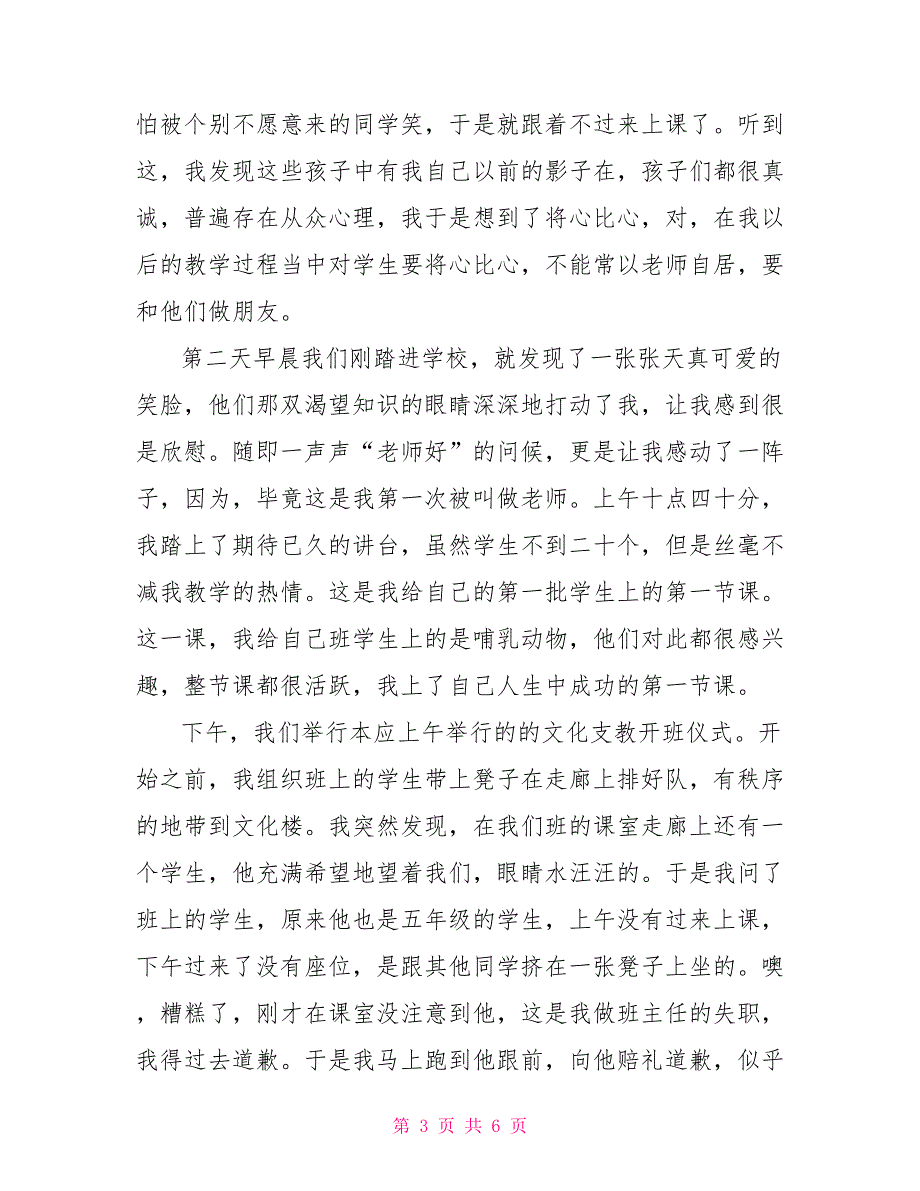 怕被个别不愿意来的同学笑，于是就跟着不过来上课了。听到这，我发现这些孩子中有我自己以前的影子在，孩子们都很真诚，普遍存在从众心理，我于是想到了将心比心，对，在我以后的教学过程当中对学生要将心比心，不能常以老师自居，要和他们做朋友。

第二天早晨我们刚踏进学校，就发现了一张张天真可爱的笑脸，他们那双渴望知识的眼睛深深地打动了我，让我感到很是欣慰。随即一声声“老师好”的问候，更是让我感动了一阵子，因为，毕竟这是我第一次被叫做老师。上午十点四十分，我踏上了期待已久的讲台，虽然学生不到二十个，但是丝毫不减我教学的热情。这是我给自己的第一批学生上的第一节课。这一课，我给自己班学生上的是哺乳动物，他们对此都很感兴趣，整节课都很活跃，我上了自己人生中成功的第一节课。

下午，我们举行本应上午举行的的文化支教开班仪式。开始之前，我组织班上的学生带上凳子在走廊上排好队，有秩序的地带到文化楼。我突然发现，在我们班的课室走廊上还有一个学生，他充满希望地望着我们，眼睛水汪汪的。于是我问了班上的学生，原来他也是五年级的学生，上午没有过来上课，下午过来了没有座位，是跟其他同学挤在一张凳子上坐的。噢，糟糕了，刚才在课室没注意到他，这是我做班主任的失职，我得过去道歉。于是我马上跑到他跟前，向他赔礼道歉，似乎

第 3 页 共 6 页